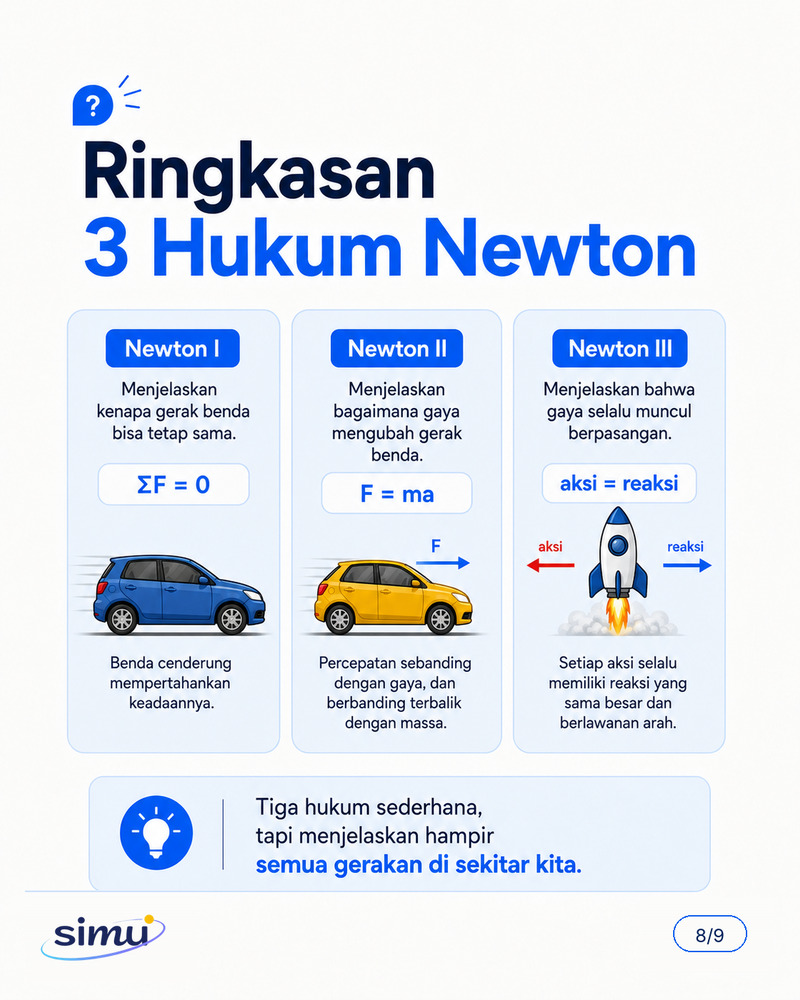 ?

Ringkasan
3 Hukum Newton

Newton I

Menjelaskan kenapa gerak benda bisa tetap sama.

$\Sigma F = 0$

Benda cenderung mempertahankan keadaannya.

Newton II

Menjelaskan bagaimana gaya mengubah gerak benda.

$F = ma$

F

Percepatan sebanding dengan gaya, dan berbanding terbalik dengan massa.

Newton III

Menjelaskan bahwa gaya selalu muncul berpasangan.

aksi = reaksi

aksi

reaksi

Setiap aksi selalu memiliki reaksi yang sama besar dan berlawanan arah.

Tiga hukum sederhana, tapi menjelaskan hampir semua gerakan di sekitar kita.

simu

8/9